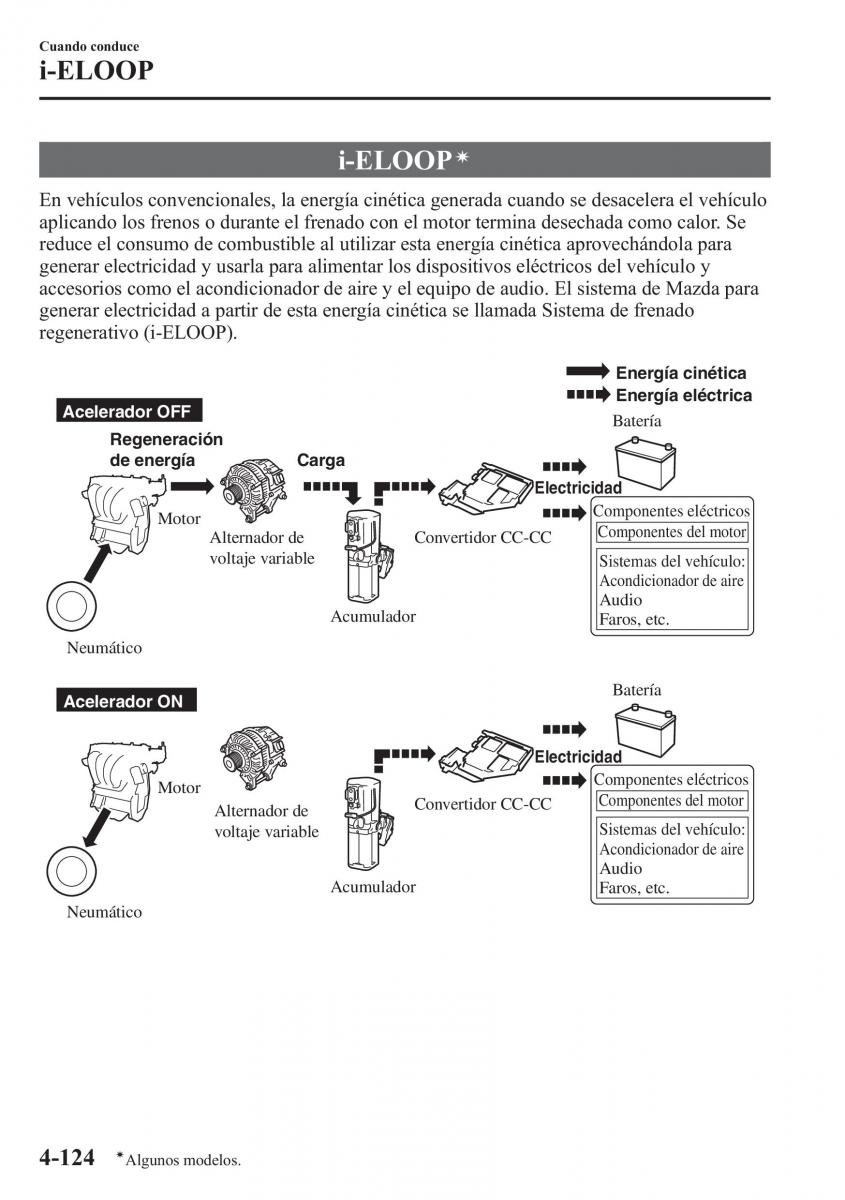 Cuando conduce
i-ELOOP

i-ELOOP*

En vehículos convencionales, la energía cinética generada cuando se desacelera el vehículo aplicando los frenos o durante el frenado con el motor termina desechada como calor. Se reduce el consumo de combustible al utilizar esta energía cinética aprovechándola para generar electricidad y usarla para alimentar los dispositivos eléctricos del vehículo y accesorios como el acondicionador de aire y el equipo de audio. El sistema de Mazda para generar electricidad a partir de esta energía cinética se llamada Sistema de frenado regenerativo (i-ELOOP).

Energía cinética
Energía eléctrica

Acelerador OFF
Regeneración de energía
Carga
Batería
Electricidad
Motor
Alternador de voltaje variable
Convertidor CC-CC
Componentes eléctricos
Componentes del motor
Sistemas del vehículo:
Acondicionador de aire
Audio
Faros, etc.
Acumulador
Neumático

Acelerador ON
Batería
Electricidad
Motor
Alternador de voltaje variable
Convertidor CC-CC
Componentes eléctricos
Componentes del motor
Sistemas del vehículo:
Acondicionador de aire
Audio
Faros, etc.
Acumulador
Neumático

4-124 *Algunos modelos.